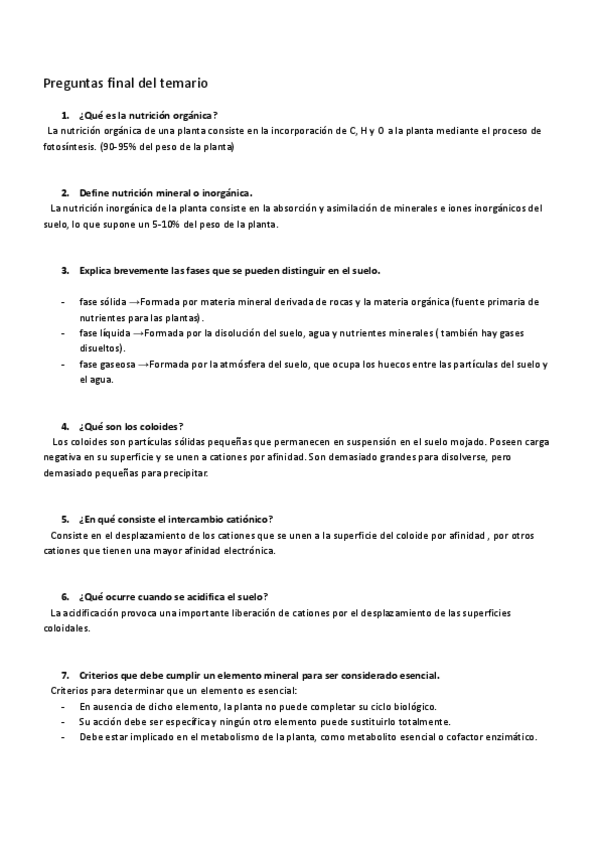 Preguntas final del temario

1. ¿Qué es la nutrición orgánica?
La nutrición orgánica de una planta consiste en la incorporación de C, H y O a la planta mediante el proceso de fotosíntesis. (90-95% del peso de la planta)

2. Define nutrición mineral o inorgánica.
La nutrición inorgánica de la planta consiste en la absorción y asimilación de minerales e iones inorgánicos del suelo, lo que supone un 5-10% del peso de la planta.

3. Explica brevemente las fases que se pueden distinguir en el suelo.

- fase sólida →Formada por materia mineral derivada de rocas y la materia orgánica (fuente primaria de nutrientes para las plantas).
- fase líquida →Formada por la disolución del suelo, agua y nutrientes minerales ( también hay gases disueltos).
- fase gaseosa →Formada por la atmósfera del suelo, que ocupa los huecos entre las partículas del suelo y el agua.

4. ¿Qué son los coloides?
Los coloides son partículas sólidas pequeñas que permanecen en suspensión en el suelo mojado. Poseen carga negativa en su superficie y se unen a cationes por afinidad. Son demasiado grandes para disolverse, pero demasiado pequeñas para precipitar.

5. ¿En qué consiste el intercambio catiónico?
Consiste en el desplazamiento de los cationes que se unen a la superficie del coloide por afinidad , por otros cationes que tienen una mayor afinidad electrónica.

6. ¿Qué ocurre cuando se acidifica el suelo?
La acidificación provoca una importante liberación de cationes por el desplazamiento de las superficies coloidales.

7. Criterios que debe cumplir un elemento mineral para ser considerado esencial.
Criterios para determinar que un elemento es esencial:
- En ausencia de dicho elemento, la planta no puede completar su ciclo biológico.
- Su acción debe ser específica y ningún otro elemento puede sustituirlo totalmente.
- Debe estar implicado en el metabolismo de la planta, como metabolito esencial o cofactor enzimático.